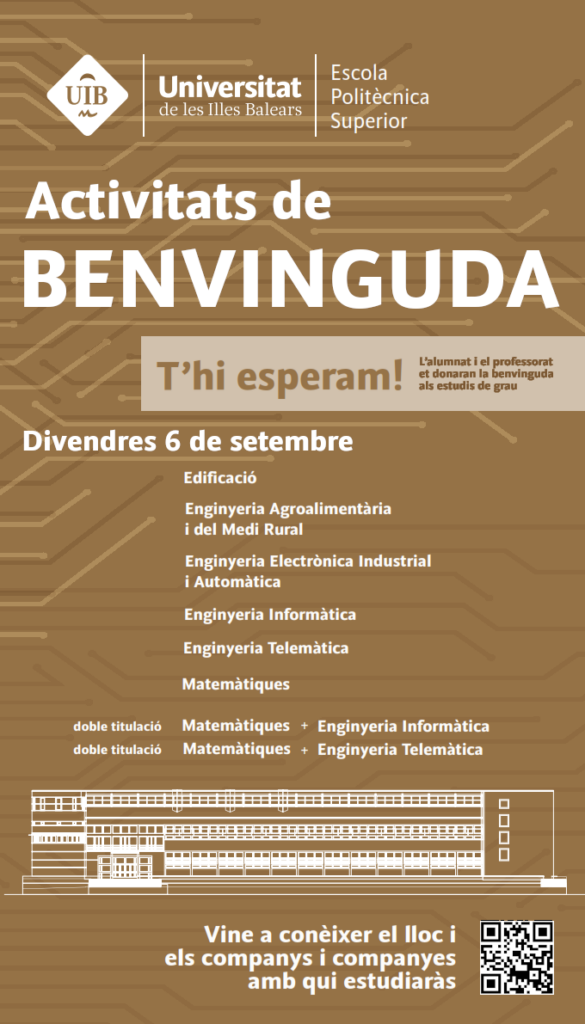 UIB Universitat de les Illes Balears

Escola Politècnica Superior

Activitats de BENVINGUDA

T'hi esperam!

L'alumnat i el professorat et donaran la benvinguda als estudis de grau

Divendres 6 de setembre

Edificació

Enginyeria Agroalimentària i del Medi Rural

Enginyeria Electrònica Industrial i Automàtica

Enginyeria Informàtica

Enginyeria Telemàtica

Matemàtiques

doble titulació Matemàtiques + Enginyeria Informàtica

doble titulació Matemàtiques + Enginyeria Telemàtica

Vine a conèixer el lloc i els companys i companyes amb qui estudiaràs